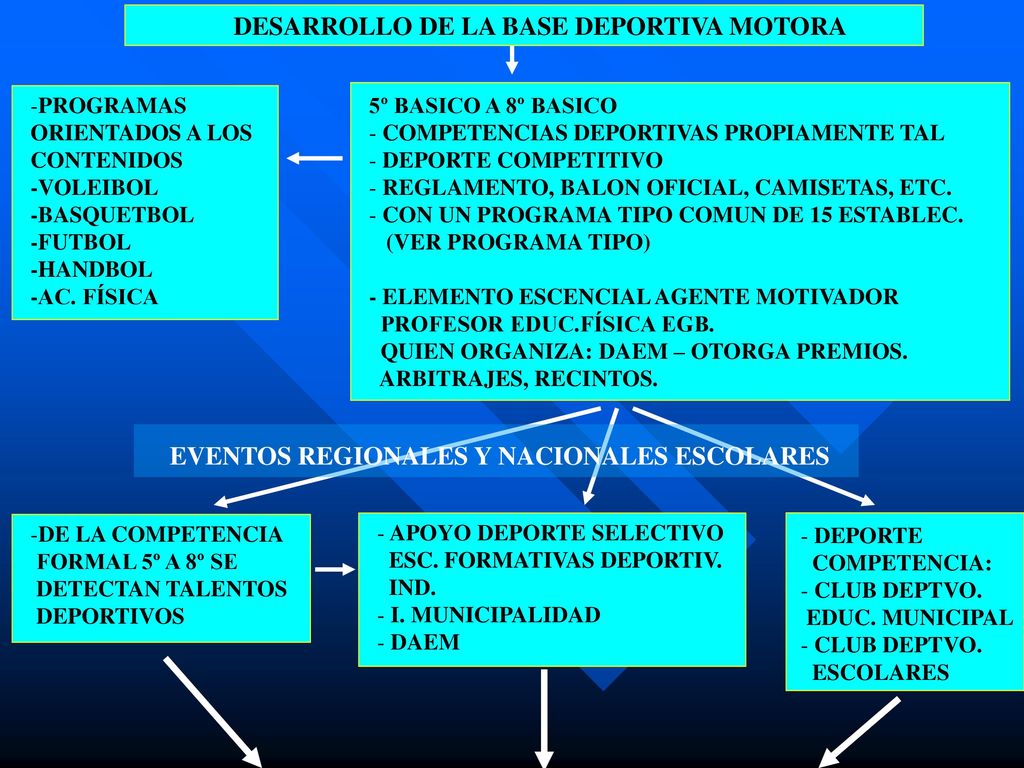 DESARROLLO DE LA BASE DEPORTIVA MOTORA

-PROGRAMAS ORIENTADOS A LOS CONTENIDOS
-VOLEIBOL
-BASQUETBOL
-FUTBOL
-HANDBOL
-AC. FÍSICA

5º BASICO A 8º BASICO
- COMPETENCIAS DEPORTIVAS PROPIAMENTE TAL
- DEPORTE COMPETITIVO
- REGLAMENTO, BALON OFICIAL, CAMISETAS, ETC.
- CON UN PROGRAMA TIPO COMUN DE 15 ESTABLEC. (VER PROGRAMA TIPO)

- ELEMENTO ESCENCIAL AGENTE MOTIVADOR PROFESOR EDUC.FÍSICA EGB.
QUIEN ORGANIZA: DAEM – OTORGA PREMIOS. ARBITRAJES, RECINTOS.

EVENTOS REGIONALES Y NACIONALES ESCOLARES

-DE LA COMPETENCIA FORMAL 5º A 8º SE DETECTAN TALENTOS DEPORTIVOS

- APOYO DEPORTE SELECTIVO ESC. FORMATIVAS DEPORTIV. IND.
- I. MUNICIPALIDAD
- DAEM

- DEPORTE COMPETENCIA:
- CLUB DEPTVO. EDUC. MUNICIPAL
- CLUB DEPTVO. ESCOLARES